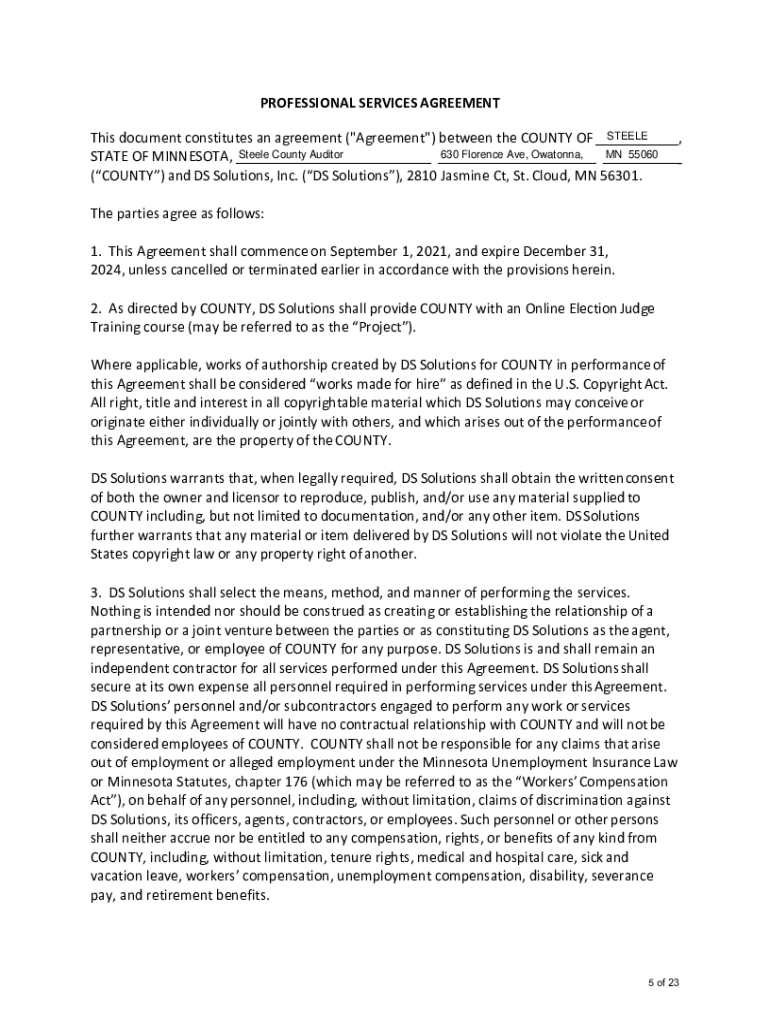 PROFESSIONAL SERVICES AGREEMENT

This document constitutes an agreement ("Agreement") between the COUNTY OF STEELE, STATE OF MINNESOTA, Steele County Auditor 630 Florence Ave, Owatonna, MN 55060 (“COUNTY”) and DS Solutions, Inc. (“DS Solutions”), 2810 Jasmine Ct, St. Cloud, MN 56301.

The parties agree as follows:

1. This Agreement shall commence on September 1, 2021, and expire December 31, 2024, unless cancelled or terminated earlier in accordance with the provisions herein.

2. As directed by COUNTY, DS Solutions shall provide COUNTY with an Online Election Judge Training course (may be referred to as the “Project”).

Where applicable, works of authorship created by DS Solutions for COUNTY in performance of this Agreement shall be considered “works made for hire” as defined in the U.S. Copyright Act. All right, title and interest in all copyrightable material which DS Solutions may conceive or originate either individually or jointly with others, and which arises out of the performance of this Agreement, are the property of the COUNTY.

DS Solutions warrants that, when legally required, DS Solutions shall obtain the written consent of both the owner and licensor to reproduce, publish, and/or use any material supplied to COUNTY including, but not limited to documentation, and/or any other item. DS Solutions further warrants that any material or item delivered by DS Solutions will not violate the United States copyright law or any property right of another.

3. DS Solutions shall select the means, method, and manner of performing the services. Nothing is intended nor should be construed as creating or establishing the relationship of a partnership or a joint venture between the parties or as constituting DS Solutions as the agent, representative, or employee of COUNTY for any purpose. DS Solutions is and shall remain an independent contractor for all services performed under this Agreement. DS Solutions shall secure at its own expense all personnel required in performing services under this Agreement. DS Solutions’ personnel and/or subcontractors engaged to perform any work or services required by this Agreement will have no contractual relationship with COUNTY and will not be considered employees of COUNTY. COUNTY shall not be responsible for any claims that arise out of employment or alleged employment under the Minnesota Unemployment Insurance Law or Minnesota Statutes, chapter 176 (which may be referred to as the “Workers’ Compensation Act”), on behalf of any personnel, including, without limitation, claims of discrimination against DS Solutions, its officers, agents, contractors, or employees. Such personnel or other persons shall neither accrue nor be entitled to any compensation, rights, or benefits of any kind from COUNTY, including, without limitation, tenure rights, medical and hospital care, sick and vacation leave, workers’ compensation, unemployment compensation, disability, severance pay, and retirement benefits.

5 of 23